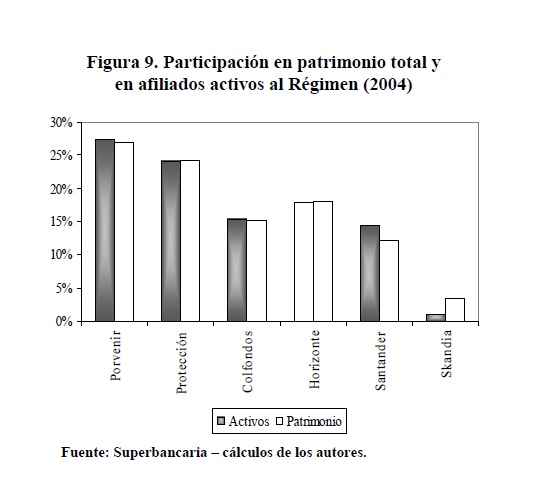 Figura 9. Participación en patrimonio total y en afiliados activos al Régimen (2004)

30%
25%
20%
15%
10%
5%
0%

Porvenir
Protección
Colfondos
Horizonte
Santander
Skandia

Activos Patrimonio

Fuente: Superbancaria – cálculos de los autores.